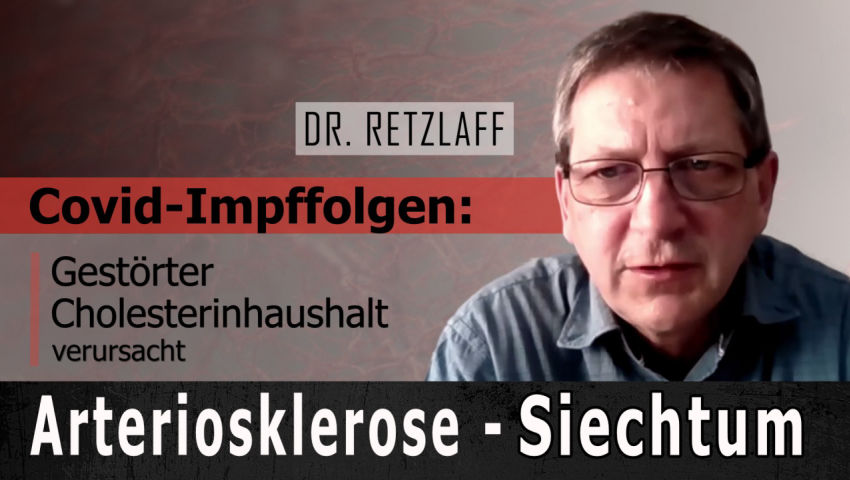 DR. RETZLAFF

Covid-Impffolgen:

Gestörter Cholesterinhaushalt verursacht

Arteriosklerose - Siechtum